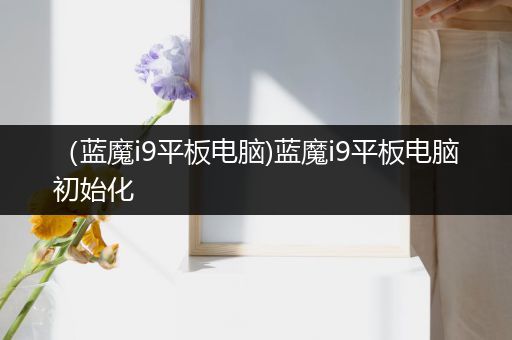 （蓝魔i9平板电脑)蓝魔i9平板电脑初始化